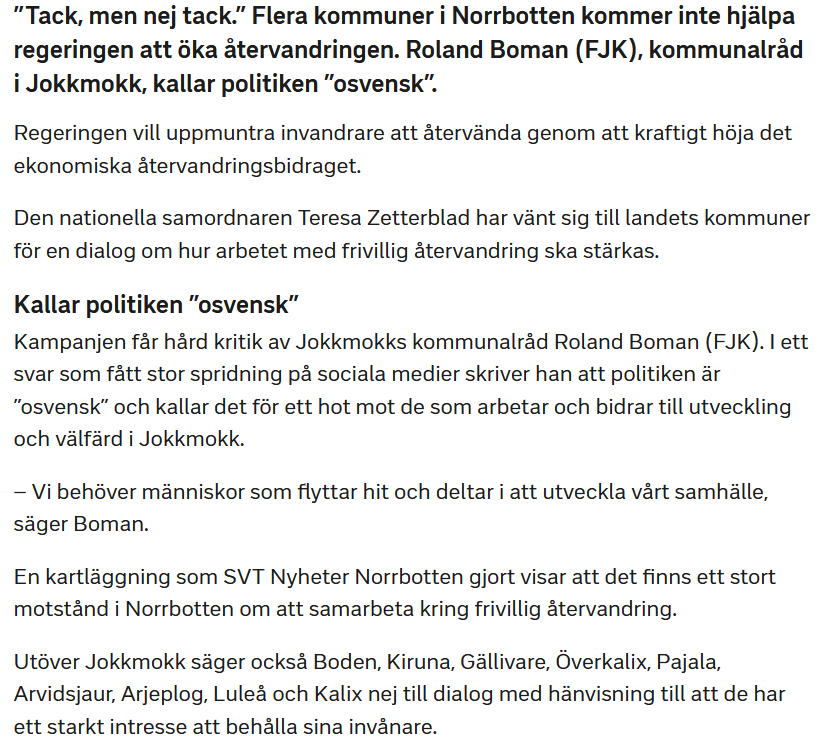 ”Tack, men nej tack.” Flera kommuner i Norrbotten kommer inte hjälpa regeringen att öka återvandringen. Roland Boman (FJK), kommunalråd i Jokkmokk, kallar politiken ”osvensk”.

Regeringen vill uppmuntra invandrare att återvända genom att kraftigt höja det ekonomiska återvandringsbidraget.

Den nationella samordnaren Teresa Zetterblad har vänt sig till landets kommuner för en dialog om hur arbetet med frivillig återvandring ska stärkas.

Kallar politiken ”osvensk”

Kampanjen får hård kritik av Jokkmokks kommunalråd Roland Boman (FJK). I ett svar som fått stor spridning på sociala medier skriver han att politiken är ”osvensk” och kallar det för ett hot mot de som arbetar och bidrar till utveckling och välfärd i Jokkmokk.

– Vi behöver människor som flyttar hit och deltar i att utveckla vårt samhälle, säger Boman.

En kartläggning som SVT Nyheter Norrbotten gjort visar att det finns ett stort motstånd i Norrbotten om att samarbeta kring frivillig återvandring.

Utöver Jokkmokk säger också Boden, Kiruna, Gällivare, Överkalix, Pajala, Arvidsjaur, Arjeplog, Luleå och Kalix nej till dialog med hänvisning till att de har ett starkt intresse att behålla sina invånare.